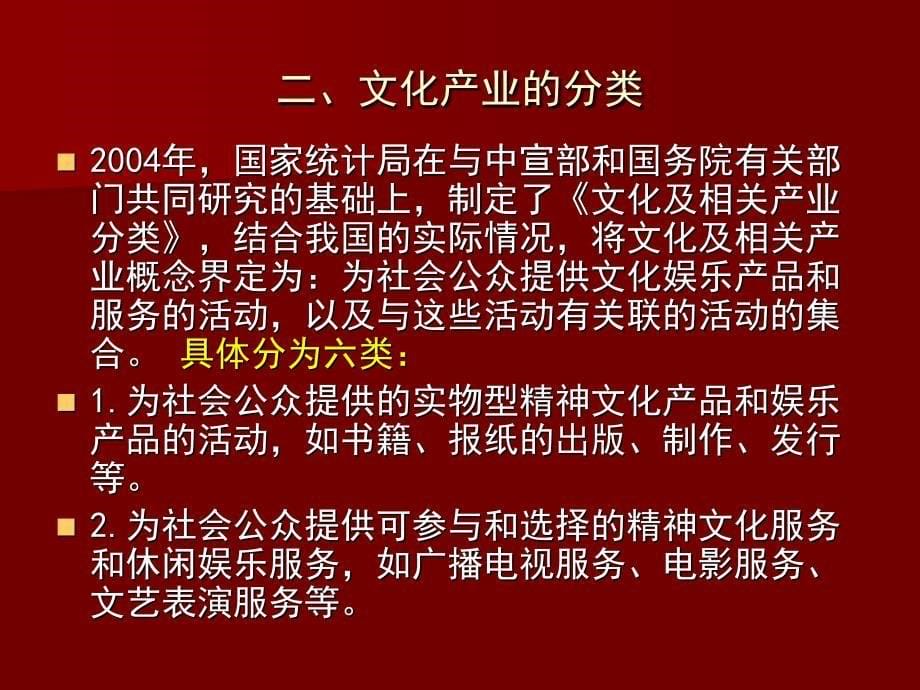 二、文化产业的分类

2004年，国家统计局在与中宣部和国务院有关部门共同研究的基础上，制定了《文化及相关产业分类》，结合我国的实际情况，将文化及相关产业概念界定为：为社会公众提供文化娱乐产品和服务的活动，以及与这些活动有关联的活动的集合。 具体分为六类：

1. 为社会公众提供的实物型精神文化产品和娱乐产品的活动，如书籍、报纸的出版、制作、发行等。

2. 为社会公众提供可参与和选择的精神文化服务和休闲娱乐服务，如广播电视服务、电影服务、文艺表演服务等。